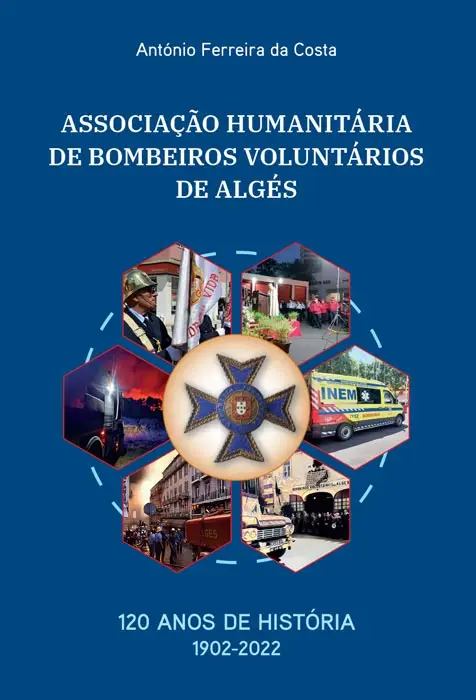 António Ferreira da Costa

ASSOCIAÇÃO HUMANITÁRIA DE BOMBEIROS VOLUNTÁRIOS DE ALGÉS

INEM

ALGÉS

120 ANOS DE HISTÓRIA
1902-2022